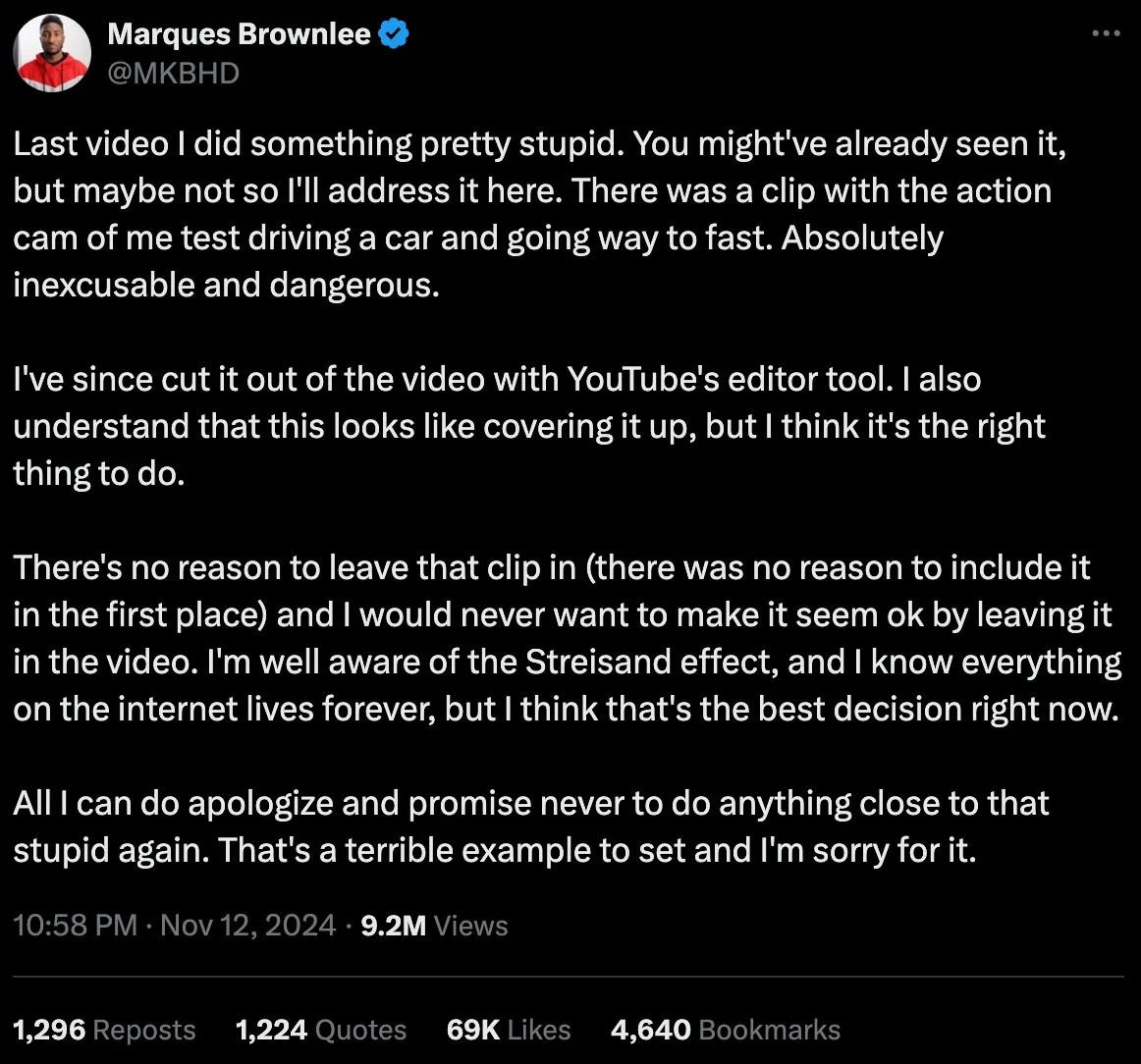 Marques Brownlee
@MKBHD

Last video I did something pretty stupid. You might've already seen it, but maybe not so I'll address it here. There was a clip with the action cam of me test driving a car and going way to fast. Absolutely inexcusable and dangerous.

I've since cut it out of the video with YouTube's editor tool. I also understand that this looks like covering it up, but I think it's the right thing to do.

There's no reason to leave that clip in (there was no reason to include it in the first place) and I would never want to make it seem ok by leaving it in the video. I'm well aware of the Streisand effect, and I know everything on the internet lives forever, but I think that's the best decision right now.

All I can do apologize and promise never to do anything close to that stupid again. That's a terrible example to set and I'm sorry for it.

10:58 PM · Nov 12, 2024 · 9.2M Views

1,296 Reposts 1,224 Quotes 69K Likes 4,640 Bookmarks